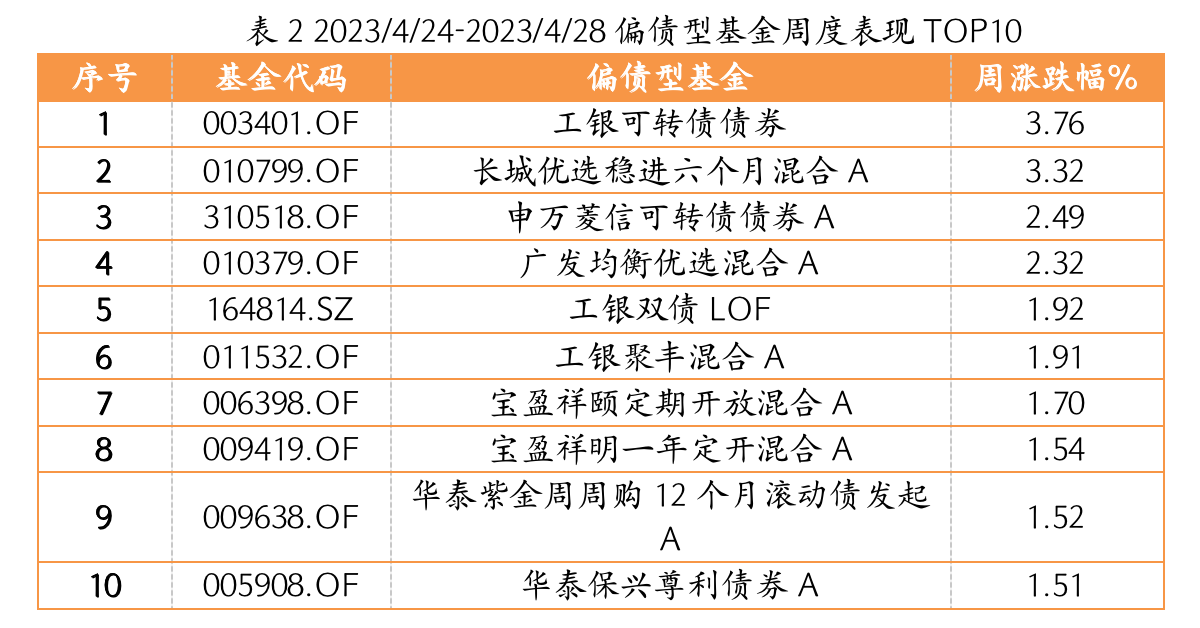 表 2 2023/4/24-2023/4/28 偏债型基金周度表现 TOP10

| 序号 | 基金代码 | 偏债型基金 | 周涨跌幅% |
|---|---|---|---|
| 1 | 003401.OF | 工银可转债债券 | 3.76 |
| 2 | 010799.OF | 长城优选稳进六个月混合 A | 3.32 |
| 3 | 310518.OF | 申万菱信可转债债券 A | 2.49 |
| 4 | 010379.OF | 广发均衡优选混合 A | 2.32 |
| 5 | 164814.SZ | 工银双债 LOF | 1.92 |
| 6 | 011532.OF | 工银聚丰混合 A | 1.91 |
| 7 | 006398.OF | 宝盈祥颐定期开放混合 A | 1.70 |
| 8 | 009419.OF | 宝盈祥明一年定开混合 A | 1.54 |
| 9 | 009638.OF | 华泰紫金周周购 12 个月滚动债发起 A | 1.52 |
| 10 | 005908.OF | 华泰保兴尊利债券 A | 1.51 |